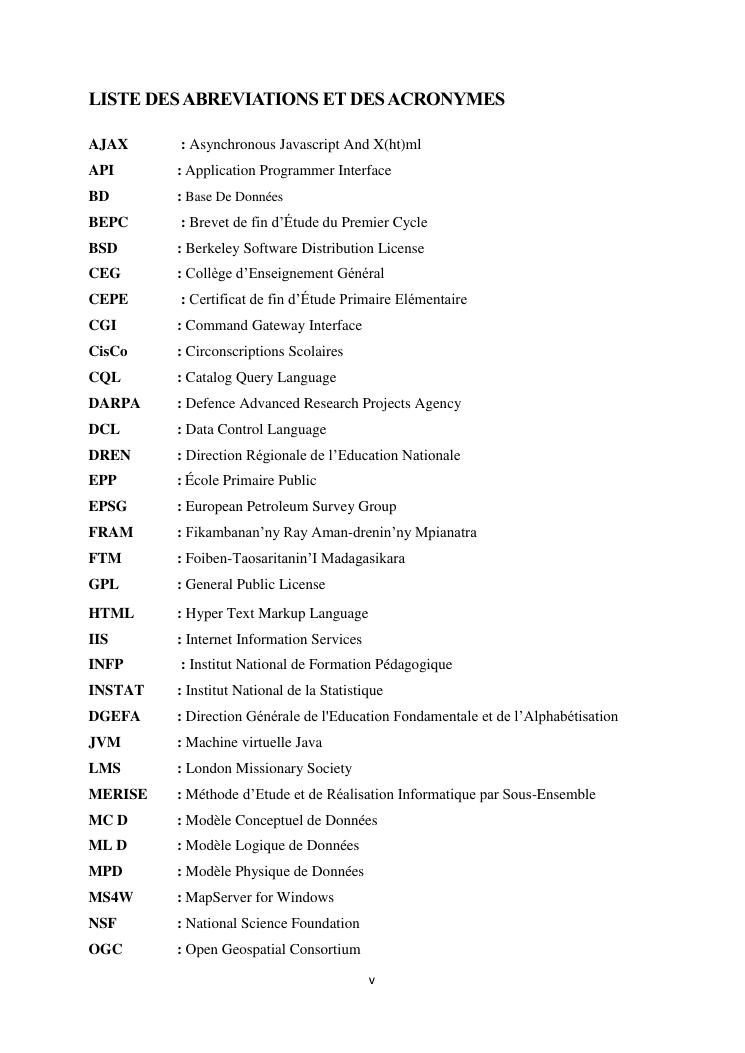 LISTE DES ABREVIATIONS ET DES ACRONYMES

AJAX : Asynchronous Javascript And X(ht)ml
API : Application Programmer Interface
BD : Base De Données
BEPC : Brevet de fin d'Étude du Premier Cycle
BSD : Berkeley Software Distribution License
CEG : Collège d'Enseignement Général
CEPE : Certificat de fin d'Étude Primaire Elémentaire
CGI : Command Gateway Interface
CisCo : Circonscriptions Scolaires
CQL : Catalog Query Language
DARPA : Defence Advanced Research Projects Agency
DCL : Data Control Language
DREN : Direction Régionale de l'Education Nationale
EPP : École Primaire Public
EPSG : European Petroleum Survey Group
FRAM : Fikambanan'ny Ray Aman-drenin'ny Mpianatra
FTM : Foiben-Taosaritanin'I Madagasikara
GPL : General Public License
HTML : Hyper Text Markup Language
IIS : Internet Information Services
INFP : Institut National de Formation Pédagogique
INSTAT : Institut National de la Statistique
DGEFA : Direction Générale de l'Education Fondamentale et de l'Alphabétisation
JVM : Machine virtuelle Java
LMS : London Missionary Society
MERISE : Méthode d'Etude et de Réalisation Informatique par Sous-Ensemble
MC D : Modèle Conceptuel de Données
ML D : Modèle Logique de Données
MPD : Modèle Physique de Données
MS4W : MapServer for Windows
NSF : National Science Foundation
OGC : Open Geospatial Consortium

v